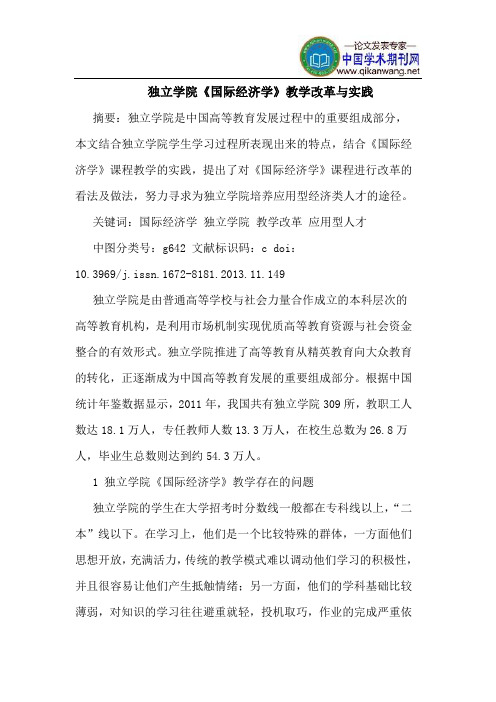 —论文发表专家—
中国学术期刊网
www.qikanwang.net

独立学院《国际经济学》教学改革与实践

摘要：独立学院是中国高等教育发展过程中的重要组成部分，本文结合独立学院学生学习过程所表现出来的特点，结合《国际经济学》课程教学的实践，提出了对《国际经济学》课程进行改革的看法及做法，努力寻求为独立学院培养应用型经济类人才的途径。

关键词：国际经济学 独立学院 教学改革 应用型人才

中图分类号：g642 文献标识码：c doi：10.3969/j.issn.1672-8181.2013.11.149

独立学院是由普通高等学校与社会力量合作成立的本科层次的高等教育机构，是利用市场机制实现优质高等教育资源与社会资金整合的有效形式。独立学院推进了高等教育从精英教育向大众教育的转化，正逐渐成为中国高等教育发展的重要组成部分。根据中国统计年鉴数据显示，2011 年，我国共有独立学院 309 所，教职工人数达 18.1 万人，专任教师人数 13.3 万人，在校生总数为 26.8 万人，毕业生总数则达到约 54.3 万人。

1 独立学院《国际经济学》教学存在的问题

独立学院的学生在大学招考时分数线一般都在专科线以上，“二本”线以下。在学习上，他们是一个比较特殊的群体，一方面他们思想开放，充满活力，传统的教学模式难以调动他们学习的积极性，并且很容易让他们产生抵触情绪；另一方面，他们的学科基础比较薄弱，对知识的学习往往避重就轻，投机取巧，作业的完成严重依